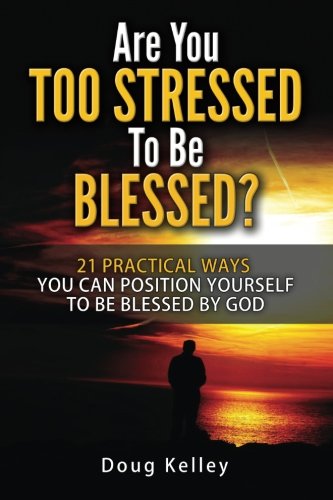 Are You
TOO STRESSED
To Be
BLESSED?

21 PRACTICAL WAYS
YOU CAN POSITION YOURSELF
TO BE BLESSED BY GOD

Doug Kelley